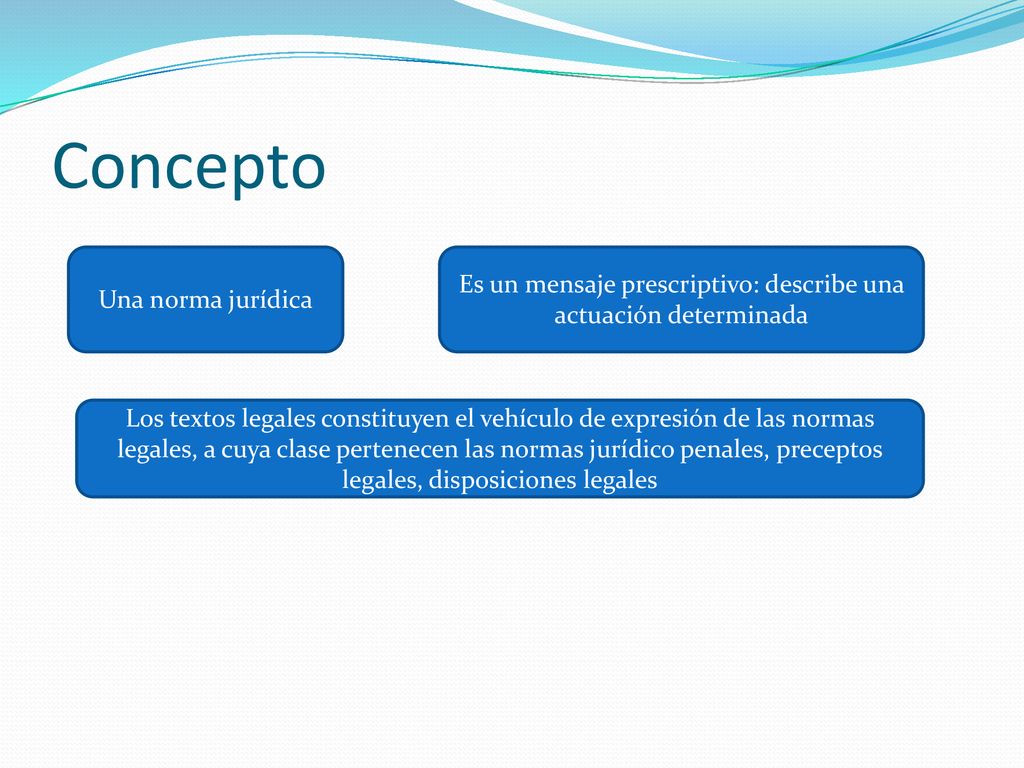 Concepto

Una norma jurídica

Es un mensaje prescriptivo: describe una actuación determinada

Los textos legales constituyen el vehículo de expresión de las normas legales, a cuya clase pertenecen las normas jurídico penales, preceptos legales, disposiciones legales